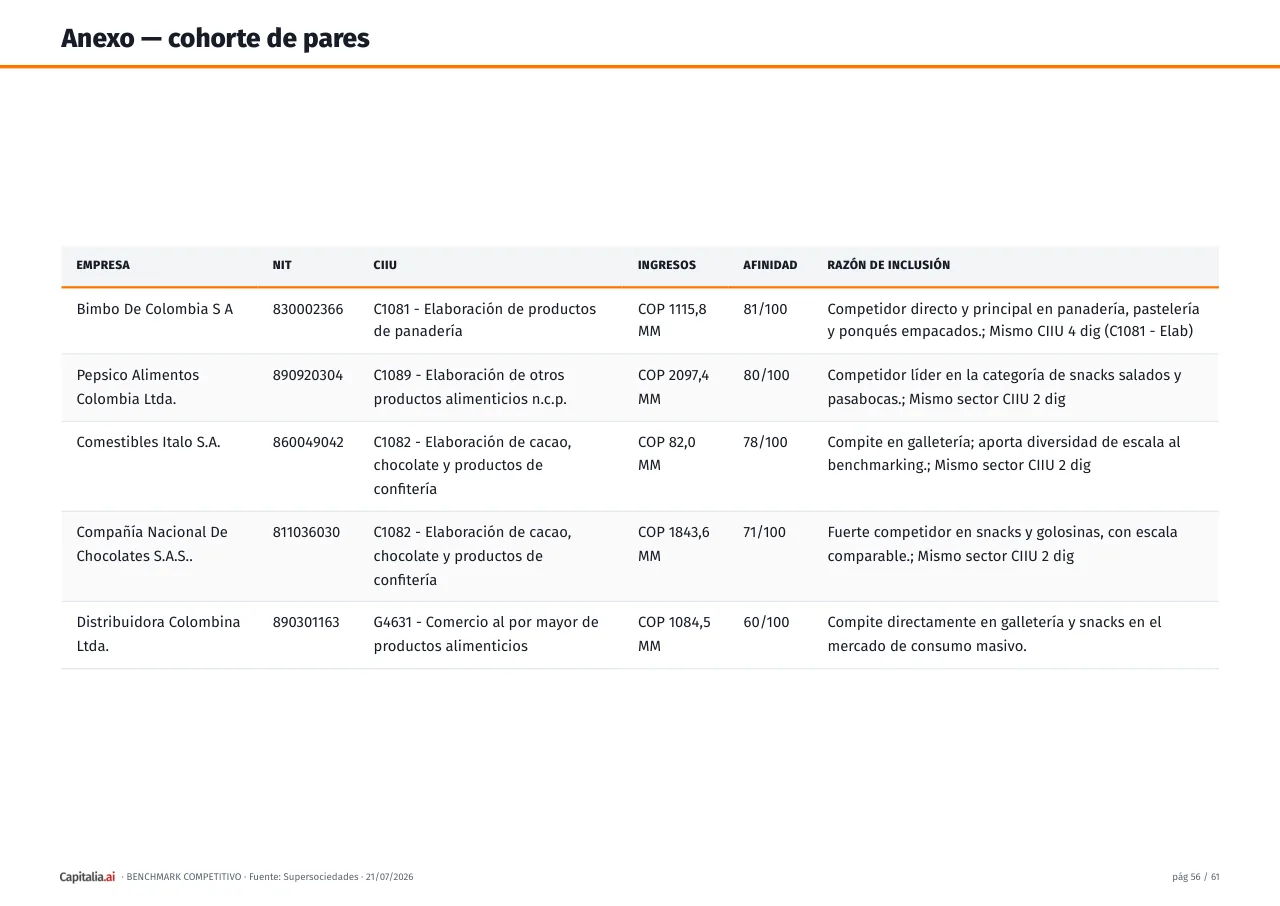 Anexo — cohorte de pares

| EMPRESA | NIT | CIIU | INGRESOS | AFINIDAD | RAZÓN DE INCLUSIÓN |
|---|---|---|---|---|---|
| Bimbo De Colombia S A | 830002366 | C1081 - Elaboración de productos de panadería | COP 1115,8 MM | 81/100 | Competidor directo y principal en panadería, pastelería y ponqués empacados.; Mismo CIIU 4 dig (C1081 - Elab) |
| Pepsico Alimentos Colombia Ltda. | 890920304 | C1089 - Elaboración de otros productos alimenticios n.c.p. | COP 2097,4 MM | 80/100 | Competidor líder en la categoría de snacks salados y pasabocas.; Mismo sector CIIU 2 dig |
| Comestibles Italo S.A. | 860049042 | C1082 - Elaboración de cacao, chocolate y productos de confitería | COP 82,0 MM | 78/100 | Compite en galletería; aporta diversidad de escala al benchmarking.; Mismo sector CIIU 2 dig |
| Compañía Nacional De Chocolates S.A.S.. | 811036030 | C1082 - Elaboración de cacao, chocolate y productos de confitería | COP 1843,6 MM | 71/100 | Fuerte competidor en snacks y golosinas, con escala comparable.; Mismo sector CIIU 2 dig |
| Distribuidora Colombina Ltda. | 890301163 | G4631 - Comercio al por mayor de productos alimenticios | COP 1084,5 MM | 60/100 | Compite directamente en galletería y snacks en el mercado de consumo masivo. |

Capitalia.ai · BENCHMARK COMPETITIVO · Fuente: Supersociedades · 21/07/2026

pág 56 / 61